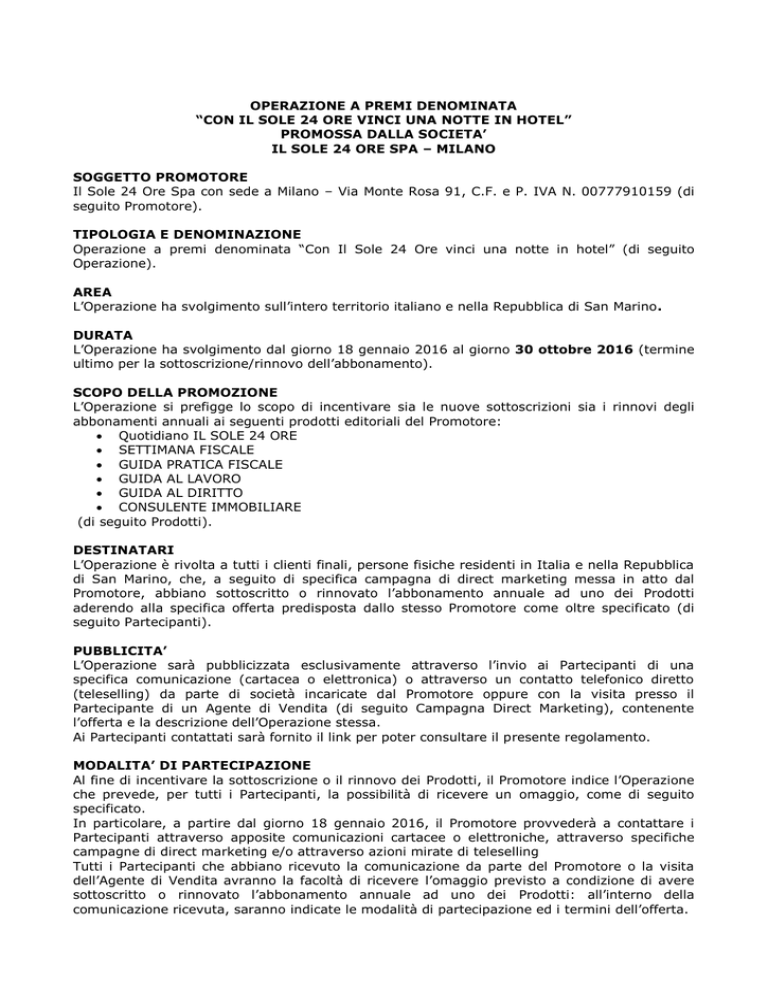 OPERAZIONE A PREMI DENOMINATA
"CON IL SOLE 24 ORE VINCI UNA NOTTE IN HOTEL"
PROMOSSA DALLA SOCIETA'
IL SOLE 24 ORE SPA – MILANO

SOGGETTO PROMOTORE
Il Sole 24 Ore Spa con sede a Milano – Via Monte Rosa 91, C.F. e P. IVA N. 00777910159 (di seguito Promotore).

TIPOLOGIA E DENOMINAZIONE
Operazione a premi denominata "Con Il Sole 24 Ore vinci una notte in hotel" (di seguito Operazione).

AREA
L'Operazione ha svolgimento sull'intero territorio italiano e nella Repubblica di San Marino.

DURATA
L'Operazione ha svolgimento dal giorno 18 gennaio 2016 al giorno 30 ottobre 2016 (termine ultimo per la sottoscrizione/rinnovo dell'abbonamento).

SCOPO DELLA PROMOZIONE
L'Operazione si prefigge lo scopo di incentivare sia le nuove sottoscrizioni sia i rinnovi degli abbonamenti annuali ai seguenti prodotti editoriali del Promotore:
• Quotidiano IL SOLE 24 ORE
• SETTIMANA FISCALE
• GUIDA PRATICA FISCALE
• GUIDA AL LAVORO
• GUIDA AL DIRITTO
• CONSULENTE IMMOBILIARE
(di seguito Prodotti).

DESTINATARI
L'Operazione è rivolta a tutti i clienti finali, persone fisiche residenti in Italia e nella Repubblica di San Marino, che, a seguito di specifica campagna di direct marketing messa in atto dal Promotore, abbiano sottoscritto o rinnovato l'abbonamento annuale ad uno dei Prodotti aderendo alla specifica offerta predisposta dallo stesso Promotore come oltre specificato (di seguito Partecipanti).

PUBBLICITA'
L'Operazione sarà pubblicizzata esclusivamente attraverso l'invio ai Partecipanti di una specifica comunicazione (cartacea o elettronica) o attraverso un contatto telefonico diretto (teleselling) da parte di società incaricate dal Promotore oppure con la visita presso il Partecipante di un Agente di Vendita (di seguito Campagna Direct Marketing), contenente l'offerta e la descrizione dell'Operazione stessa.
Ai Partecipanti contattati sarà fornito il link per poter consultare il presente regolamento.

MODALITA' DI PARTECIPAZIONE
Al fine di incentivare la sottoscrizione o il rinnovo dei Prodotti, il Promotore indice l'Operazione che prevede, per tutti i Partecipanti, la possibilità di ricevere un omaggio, come di seguito specificato.
In particolare, a partire dal giorno 18 gennaio 2016, il Promotore provvederà a contattare i Partecipanti attraverso apposite comunicazioni cartacee o elettroniche, attraverso specifiche campagne di direct marketing e/o attraverso azioni mirate di teleselling
Tutti i Partecipanti che abbiano ricevuto la comunicazione da parte del Promotore o la visita dell'Agente di Vendita avranno la facoltà di ricevere l'omaggio previsto a condizione di avere sottoscritto o rinnovato l'abbonamento annuale ad uno dei Prodotti: all'interno della comunicazione ricevuta, saranno indicate le modalità di partecipazione ed i termini dell'offerta.